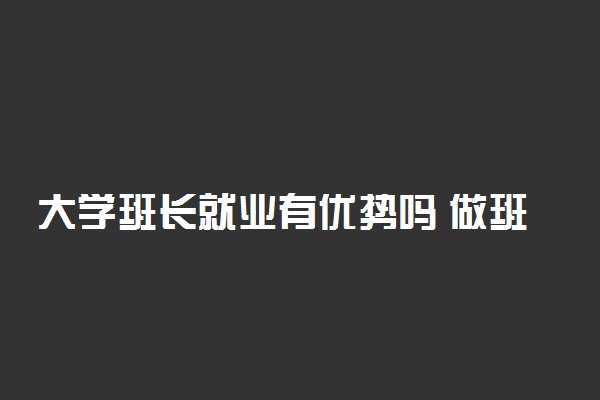 大学班长就业有优势吗 做班